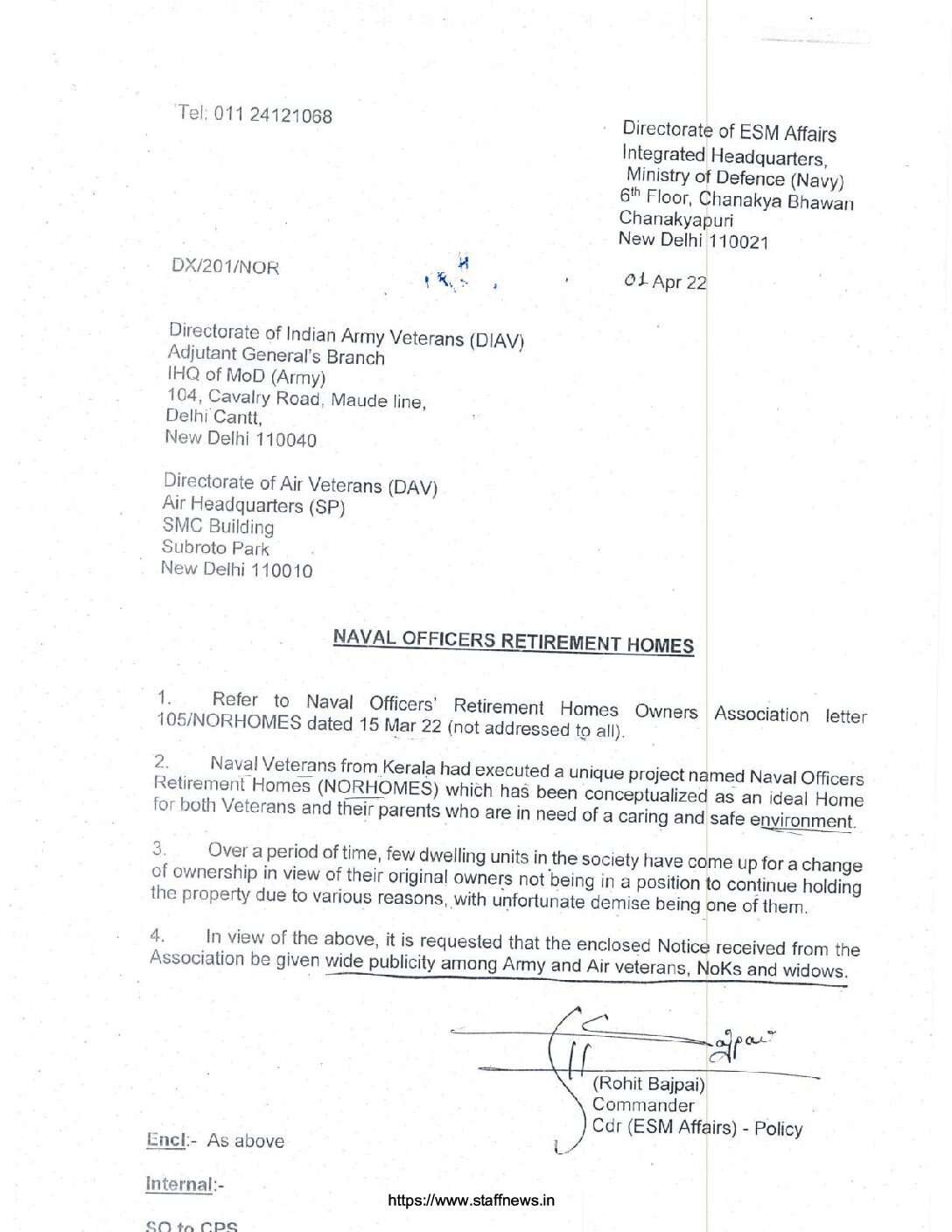 Tel: 011 24121068

Directorate of ESM Affairs
Integrated Headquarters,
Ministry of Defence (Navy)
6th Floor, Chanakya Bhawan
Chanakyapuri
New Delhi 110021

DX/201/NOR

01 Apr 22

Directorate of Indian Army Veterans (DIAV)
Adjutant General's Branch
IHQ of MoD (Army)
104, Cavalry Road, Maude line,
Delhi Cantt,
New Delhi 110040

Directorate of Air Veterans (DAV)
Air Headquarters (SP)
SMC Building
Subroto Park
New Delhi 110010

NAVAL OFFICERS RETIREMENT HOMES

1. Refer to Naval Officers' Retirement Homes Owners Association letter 105/NORHOMES dated 15 Mar 22 (not addressed to all).

2. Naval Veterans from Kerala had executed a unique project named Naval Officers Retirement Homes (NORHOMES) which has been conceptualized as an ideal Home for both Veterans and their parents who are in need of a caring and safe environment.

3. Over a period of time, few dwelling units in the society have come up for a change of ownership in view of their original owners not being in a position to continue holding the property due to various reasons, with unfortunate demise being one of them.

4. In view of the above, it is requested that the enclosed Notice received from the Association be given wide publicity among Army and Air veterans, NoKs and widows.

(Rohit Bajpai)
Commander
Cdr (ESM Affairs) - Policy

Encl:- As above

Internal:-

https://www.staffnews.in

SO to CPS